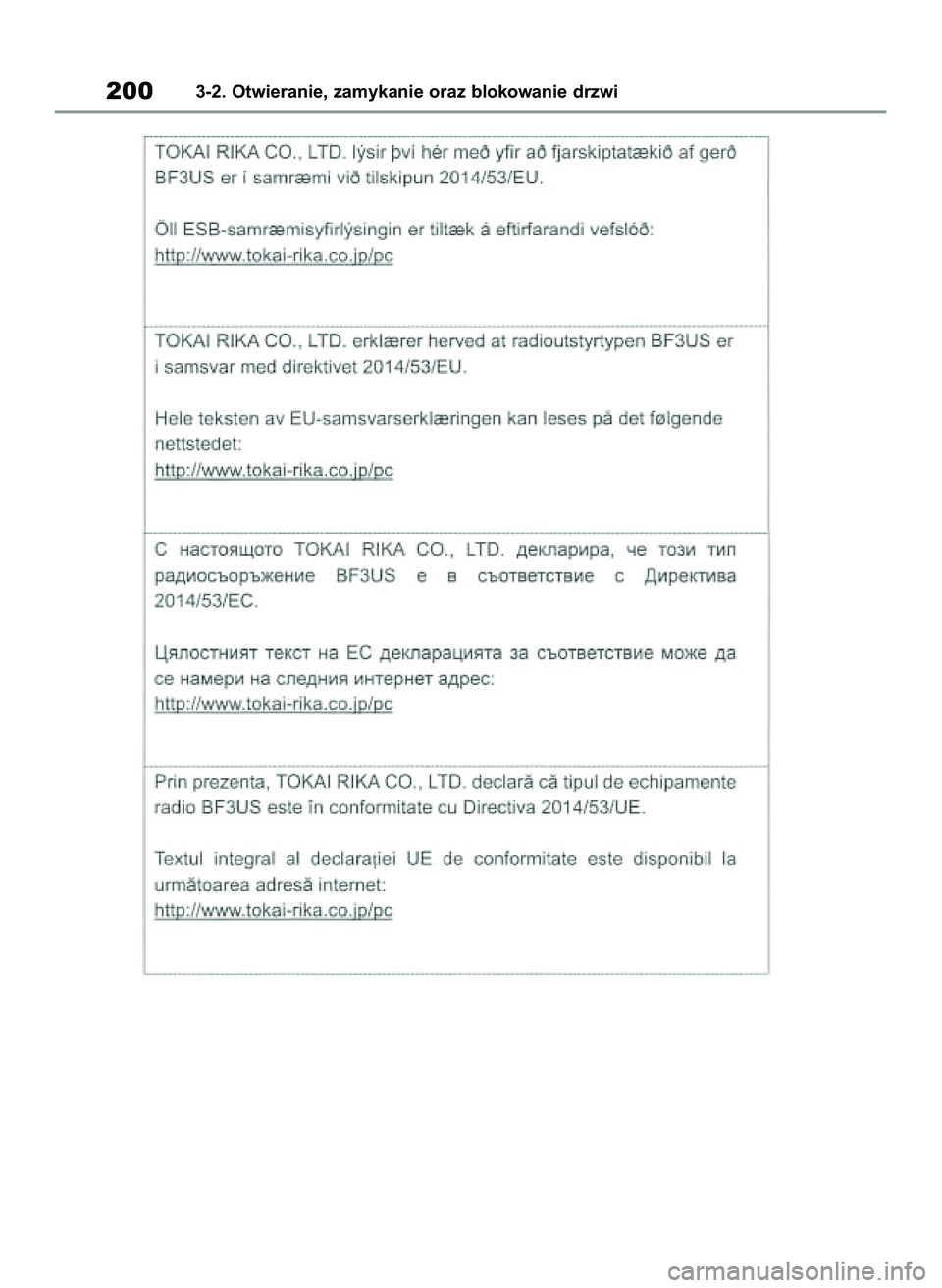 200 3-2. Otwieranie, zamykanie oraz blokowanie drzwi

TOKAI RIKA CO., LTD. lýsir því hér með yfir að fjarskiptatækið af gerð BF3US er í samræmi við tilskipun 2014/53/EU.

Öll ESB-samræmisyfirlýsingin er tiltæk á eftirfarandi vefslóð:
http://www.tokai-rika.co.jp/pc

TOKAI RIKA CO., LTD. erklærer herved at radioutstyrtypen BF3US er i samsvar med direktivet 2014/53/EU.

Hele teksten av EU-samsvarserklæringen kan leses på det følgende nettstedet:
http://www.tokai-rika.co.jp/pc

С настоящото TOKAI RIKA CO., LTD. декларира, че този тип радиосъоръжение BF3US е в съответствие с Директива 2014/53/ЕС.

Цялостният текст на ЕС декларацията за съответствие може да се намери на следния интернет адрес:
http://www.tokai-rika.co.jp/pc

Prin prezenta, TOKAI RIKA CO., LTD. declară că tipul de echipamente radio BF3US este în conformitate cu Directiva 2014/53/UE.

Textul integral al declarației UE de conformitate este disponibil la următoarea adresă internet:
http://www.tokai-rika.co.jp/pc

carmanualsonline.info